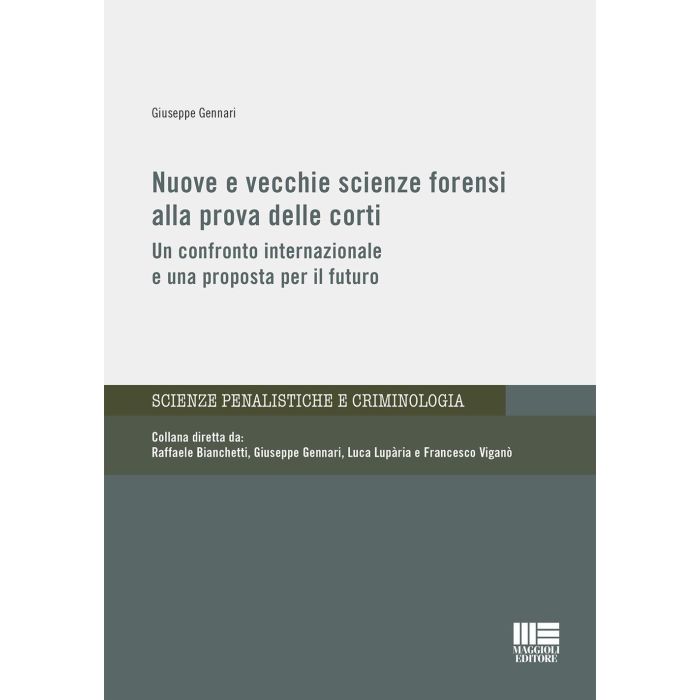 Giuseppe Gennari

Nuove e vecchie scienze forensi alla prova delle corti

Un confronto internazionale e una proposta per il futuro

SCIENZE PENALISTICHE E CRIMINOLOGIA

Collana diretta da:
Raffaele Bianchetti, Giuseppe Gennari, Luca Lupària e Francesco Viganò

MAGGIOLI
EDITORE